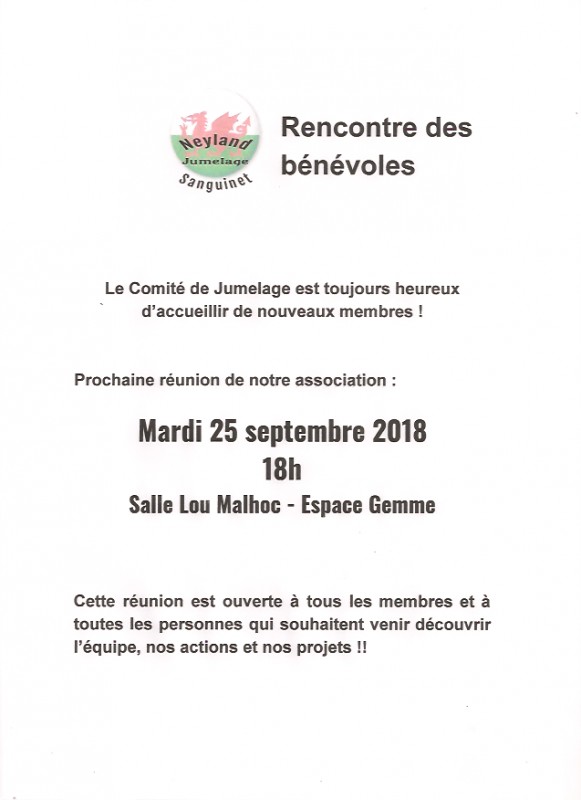 Neyland
Jumelage
Sanguinet

Rencontre des bénévoles

Le Comité de Jumelage est toujours heureux d'accueillir de nouveaux membres !

Prochaine réunion de notre association :

Mardi 25 septembre 2018
18h
Salle Lou Malhoc - Espace Gemme

Cette réunion est ouverte à tous les membres et à toutes les personnes qui souhaitent venir découvrir l'équipe, nos actions et nos projets !!